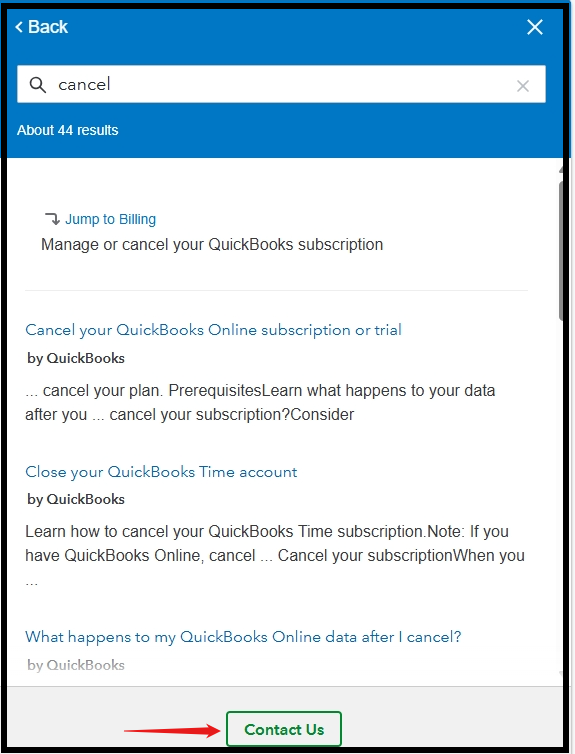 < Back

cancel

About 44 results

Jump to Billing
Manage or cancel your QuickBooks subscription

Cancel your QuickBooks Online subscription or trial
by QuickBooks
... cancel your plan. PrerequisitesLearn what happens to your data after you ... cancel your subscription?Consider

Close your QuickBooks Time account
by QuickBooks
Learn how to cancel your QuickBooks Time subscription.Note: If you have QuickBooks Online, cancel ... Cancel your subscriptionWhen you ...

What happens to my QuickBooks Online data after I cancel?
by QuickBooks

Contact Us